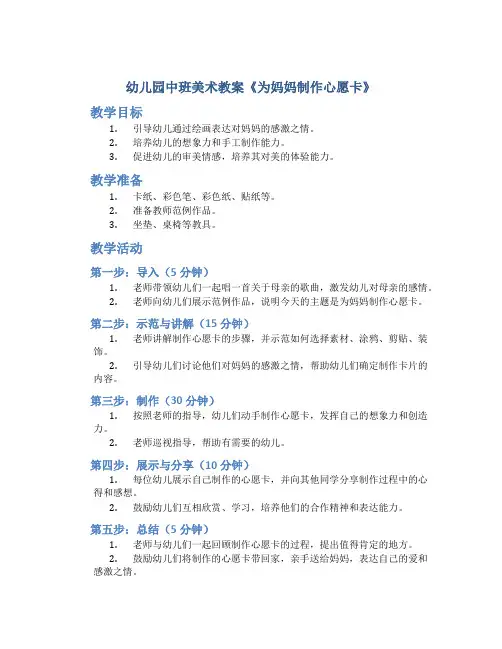 幼儿园中班美术教案《为妈妈制作心愿卡》

教学目标

1. 引导幼儿通过绘画表达对妈妈的感激之情。
2. 培养幼儿的想象力和手工制作能力。
3. 促进幼儿的审美情感，培养其对美的体验能力。

教学准备

1. 卡纸、彩色笔、彩色纸、贴纸等。
2. 准备教师范例作品。
3. 坐垫、桌椅等教具。

教学活动

第一步：导入（5 分钟）

1. 老师带领幼儿们一起唱一首关于母亲的歌曲，激发幼儿对母亲的感情。
2. 老师向幼儿们展示范例作品，说明今天的主题是为妈妈制作心愿卡。

第二步：示范与讲解（15 分钟）

1. 老师讲解制作心愿卡的步骤，并示范如何选择素材、涂鸦、剪贴、装饰。
2. 引导幼儿们讨论他们对妈妈的感激之情，帮助幼儿们确定制作卡片的内容。

第三步：制作（30 分钟）

1. 按照老师的指导，幼儿们动手制作心愿卡，发挥自己的想象力和创造力。
2. 老师巡视指导，帮助有需要的幼儿。

第四步：展示与分享（10 分钟）

1. 每位幼儿展示自己制作的心愿卡，并向其他同学分享制作过程中的心得和感想。
2. 鼓励幼儿们互相欣赏、学习，培养他们的合作精神和表达能力。

第五步：总结（5 分钟）

1. 老师与幼儿们一起回顾制作心愿卡的过程，提出值得肯定的地方。
2. 鼓励幼儿们将制作的心愿卡带回家，亲手送给妈妈，表达自己的爱和感激之情。